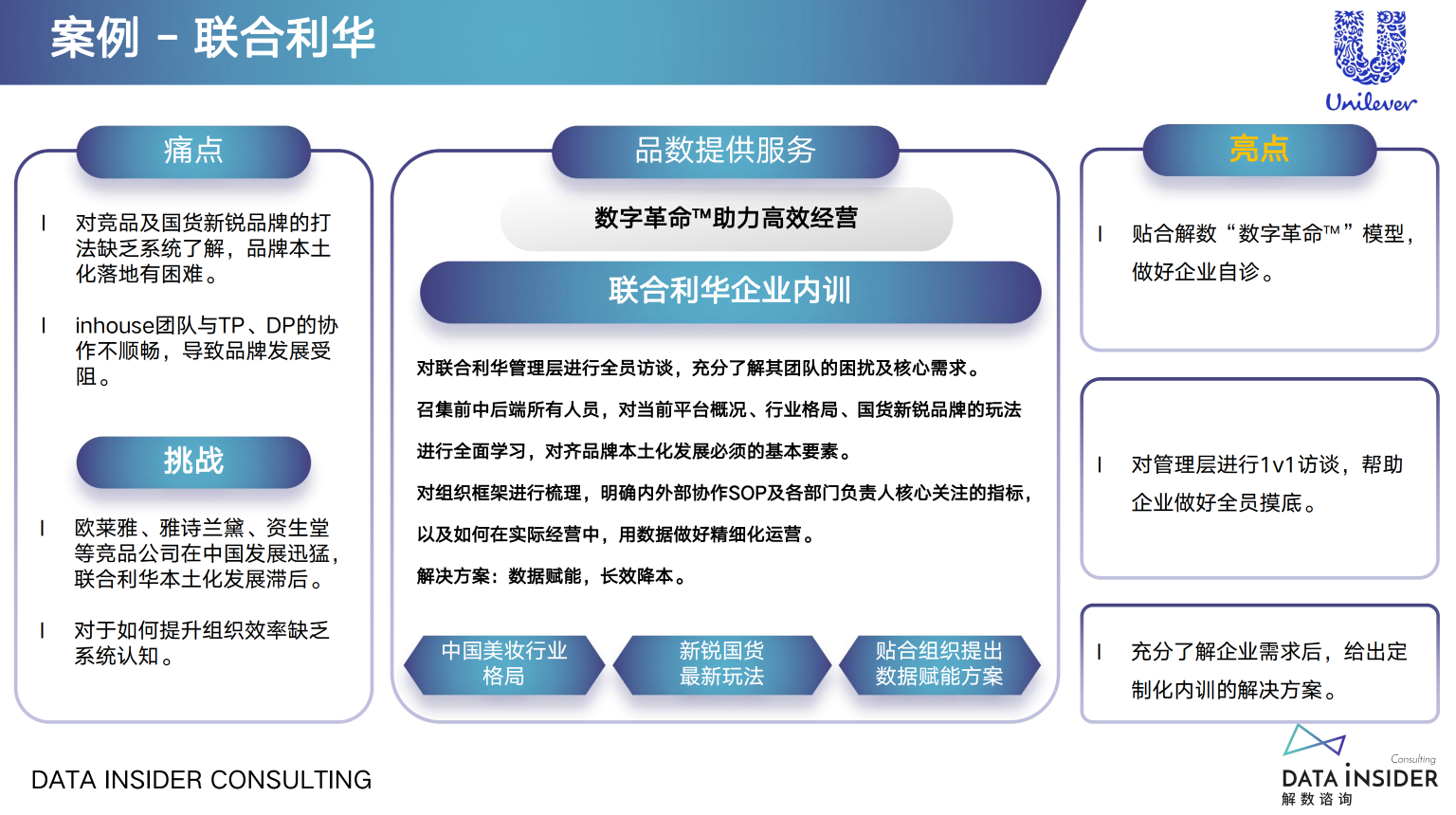 案例 – 联合利华

Unilever

痛点

l 对竞品及国货新锐品牌的打法缺乏系统了解，品牌本土化落地有困难。

l inhouse团队与TP、DP的协作不顺畅，导致品牌发展受阻。

挑战

l 欧莱雅、雅诗兰黛、资生堂等竞品公司在中国发展迅猛，联合利华本土化发展滞后。

l 对于如何提升组织效率缺乏系统认知。

品数提供服务

数字革命™助力高效经营

联合利华企业内训

对联合利华管理层进行全员访谈，充分了解其团队的困扰及核心需求。

召集前中后端所有人员，对当前平台概况、行业格局、国货新锐品牌的玩法进行全面学习，对齐品牌本土化发展必须的基本要素。

对组织框架进行梳理，明确内外部协作SOP及各部门负责人核心关注的指标，以及如何在实际经营中，用数据做好精细化运营。

解决方案：数据赋能，长效降本。

中国美妆行业格局

新锐国货最新玩法

贴合组织提出数据赋能方案

亮点

l 贴合解数“数字革命™”模型，做好企业自诊。

l 对管理层进行1v1访谈，帮助企业做好全员摸底。

l 充分了解企业需求后，给出定制化内训的解决方案。

DATA INSIDER CONSULTING

Consulting
DATA INSIDER
解数咨询